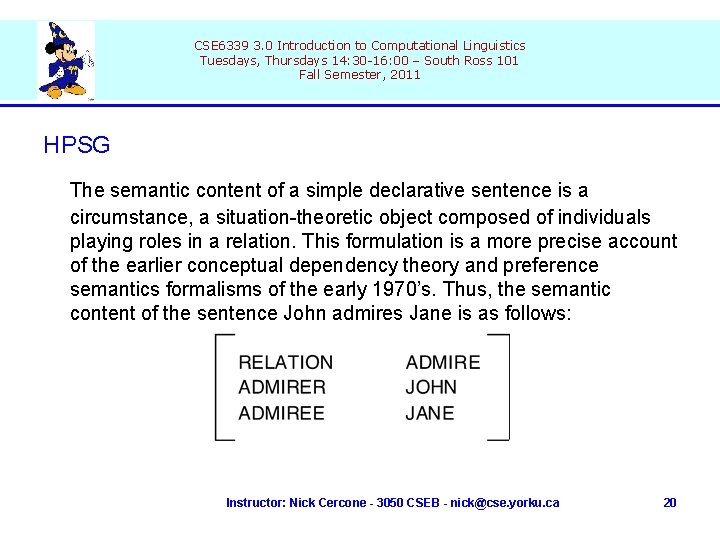 CSE6339 3.0 Introduction to Computational Linguistics
Tuesdays, Thursdays 14:30-16:00 – South Ross 101
Fall Semester, 2011

HPSG

The semantic content of a simple declarative sentence is a circumstance, a situation-theoretic object composed of individuals playing roles in a relation. This formulation is a more precise account of the earlier conceptual dependency theory and preference semantics formalisms of the early 1970's. Thus, the semantic content of the sentence John admires Jane is as follows:

RELATION ADMIRE
ADMIRER JOHN
ADMIREE JANE

Instructor: Nick Cercone - 3050 CSEB - nick@cse.yorku.ca 20